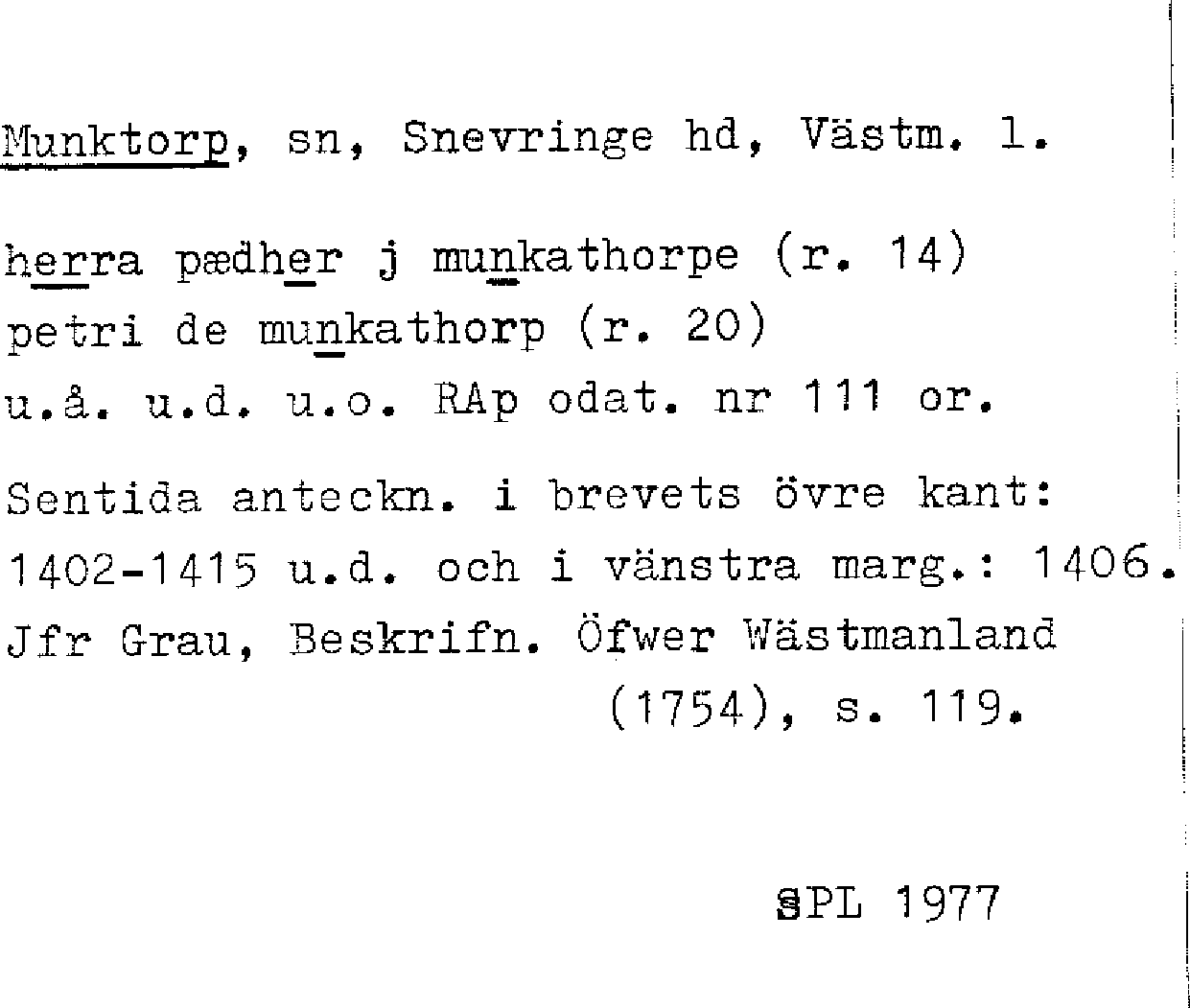 Munktorp, sn, Snevringe hd, Västm. l.

herra pædher j munkathorpe (r. 14)
petri de munkathorp (r. 20)
u.å. u.d. u.o. RAp odat. nr 111 or.

Sentida anteckn. i brevets övre kant: 1402-1415 u.d. och i vänstra marg.: 1406. Jfr Grau, Beskrifn. Öfwer Wästmanland (1754), s. 119.

SPL 1977